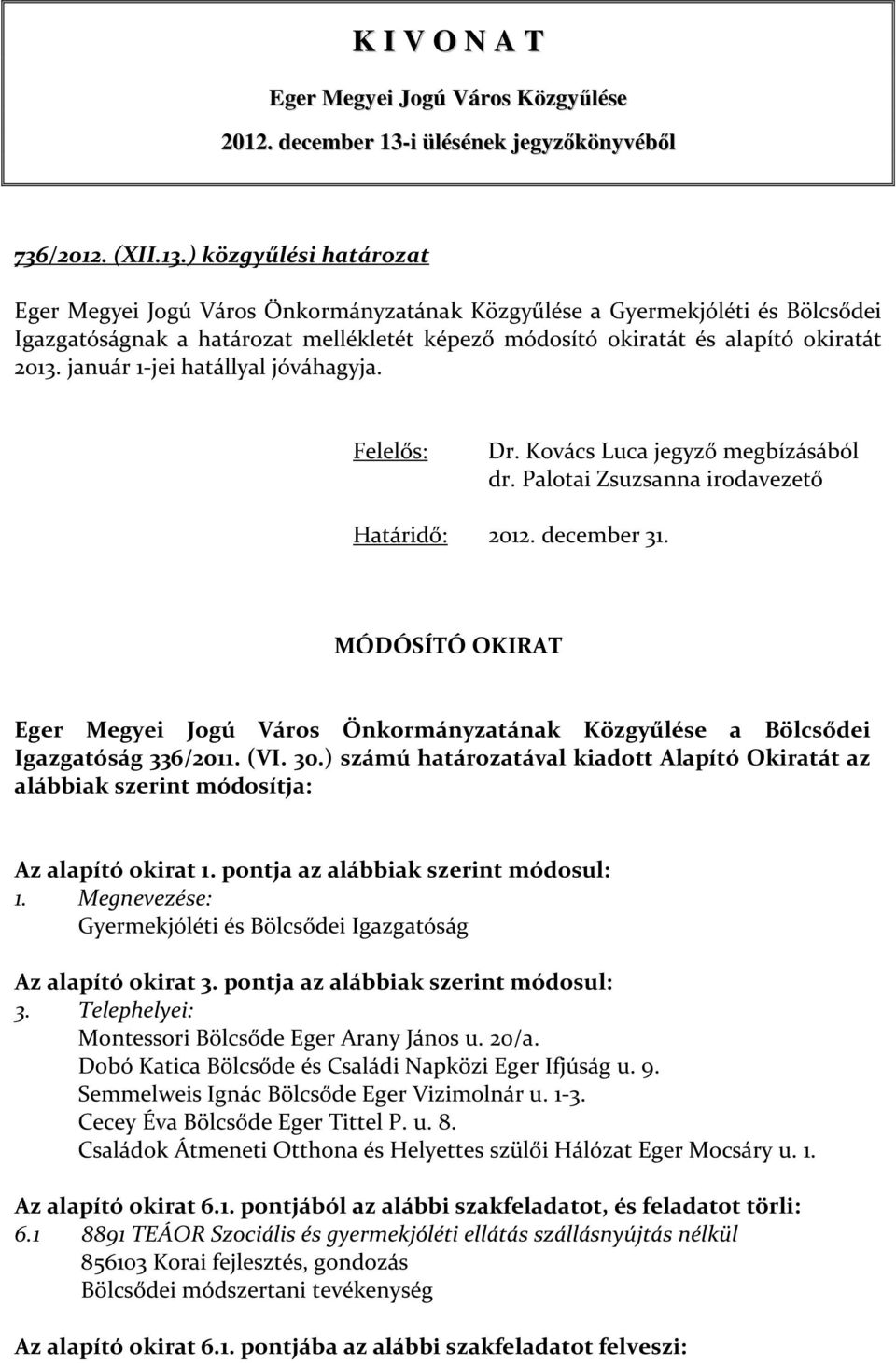 K I V O N A T

Eger Megyei Jogú Város Közgyűlése

2012. december 13-i ülésének jegyzőkönyvéből

736/2012. (XII.13.) közgyűlési határozat

Eger Megyei Jogú Város Önkormányzatának Közgyűlése a Gyermekjóléti és Bölcsődei Igazgatóságnak a határozat mellékletét képező módosító okiratát és alapító okiratát 2013. január 1-jei hatállyal jóváhagyja.

Felelős: Dr. Kovács Luca jegyző megbízásából
dr. Palotai Zsuzsanna irodavezető

Határidő: 2012. december 31.

MÓDÓSÍTÓ OKIRAT

Eger Megyei Jogú Város Önkormányzatának Közgyűlése a Bölcsődei Igazgatóság 336/2011. (VI. 30.) számú határozatával kiadott Alapító Okiratát az alábbiak szerint módosítja:

Az alapító okirat 1. pontja az alábbiak szerint módosul:
1. Megnevezése:
Gyermekjóléti és Bölcsődei Igazgatóság

Az alapító okirat 3. pontja az alábbiak szerint módosul:
3. Telephelyei:
Montessori Bölcsőde Eger Arany János u. 20/a.
Dobó Katica Bölcsőde és Családi Napközi Eger Ifjúság u. 9.
Semmelweis Ignác Bölcsőde Eger Vizimolnár u. 1-3.
Cecey Éva Bölcsőde Eger Tittel P. u. 8.
Családok Átmeneti Otthona és Helyettes szülői Hálózat Eger Mocsáry u. 1.

Az alapító okirat 6.1. pontjából az alábbi szakfeladatot, és feladatot törli:
6.1 8891 TEÁOR Szociális és gyermekjóléti ellátás szállásnyújtás nélkül
856103 Korai fejlesztés, gondozás
Bölcsődei módszertani tevékenység

Az alapító okirat 6.1. pontjába az alábbi szakfeladatot felveszi: